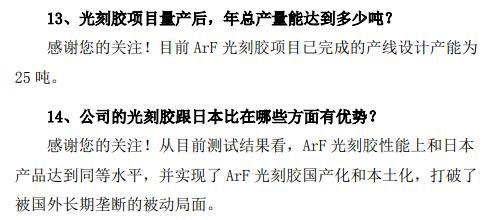 13、光刻胶项目量产后，年总产量能达到多少吨？

感谢您的关注！目前 ArF 光刻胶项目已完成的产线设计产能为 25 吨。

14、公司的光刻胶跟日本比在哪些方面有优势？

感谢您的关注！从目前测试结果看，ArF 光刻胶性能上和日本产品达到同等水平，并实现了 ArF 光刻胶国产化和本土化，打破了被国外长期垄断的被动局面。